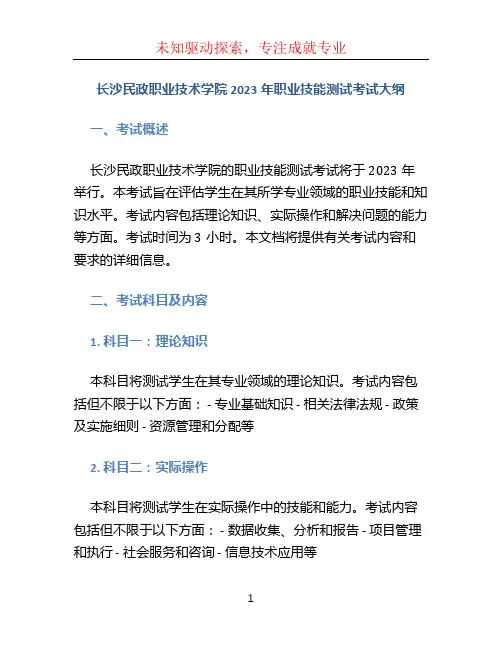 未知驱动探索，专注成就专业

长沙民政职业技术学院 2023 年职业技能测试考试大纲

一、考试概述

长沙民政职业技术学院的职业技能测试考试将于 2023 年举行。本考试旨在评估学生在其所学专业领域的职业技能和知识水平。考试内容包括理论知识、实际操作和解决问题的能力等方面。考试时间为 3 小时。本文档将提供有关考试内容和要求的详细信息。

二、考试科目及内容

1. 科目一：理论知识

本科目将测试学生在其专业领域的理论知识。考试内容包括但不限于以下方面： - 专业基础知识 - 相关法律法规 - 政策及实施细则 - 资源管理和分配等

2. 科目二：实际操作

本科目将测试学生在实际操作中的技能和能力。考试内容包括但不限于以下方面： - 数据收集、分析和报告 - 项目管理和执行 - 社会服务和咨询 - 信息技术应用等

1